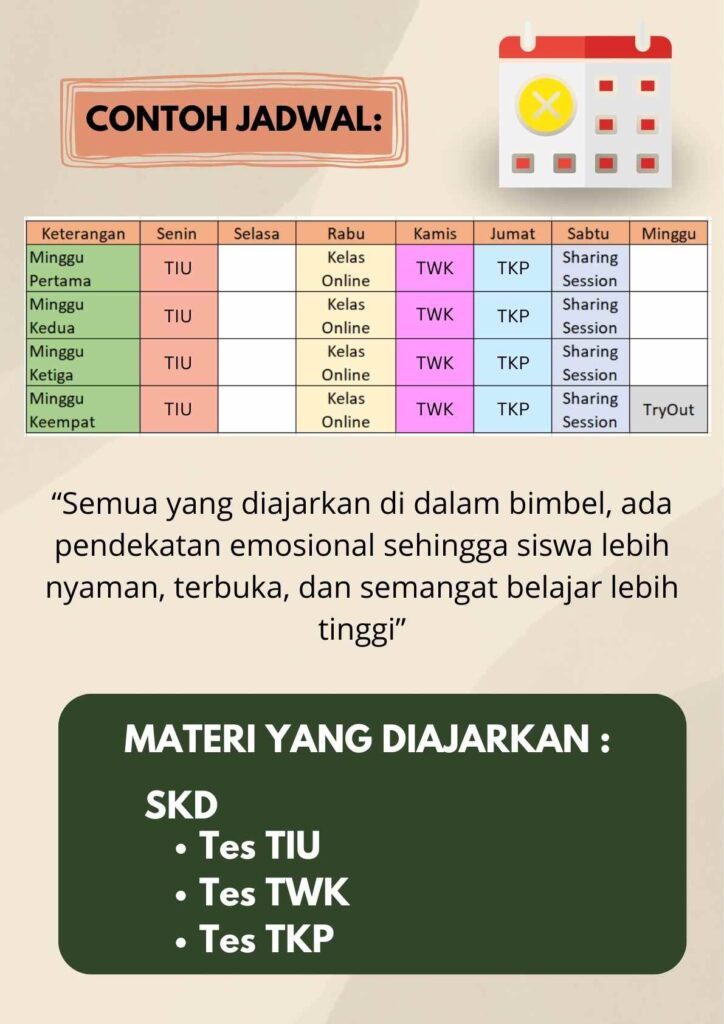 CONTOH JADWAL:

| Keterangan | Senin | Selasa | Rabu | Kamis | Jumat | Sabtu | Minggu |
|---|---|---|---|---|---|---|---|
| Minggu Pertama | TIU | | Kelas Online | TWK | TKP | Sharing Session | |
| Minggu Kedua | TIU | | Kelas Online | TWK | TKP | Sharing Session | |
| Minggu Ketiga | TIU | | Kelas Online | TWK | TKP | Sharing Session | |
| Minggu Keempat | TIU | | Kelas Online | TWK | TKP | Sharing Session | TryOut |

"Semua yang diajarkan di dalam bimbel, ada pendekatan emosional sehingga siswa lebih nyaman, terbuka, dan semangat belajar lebih tinggi"

MATERI YANG DIAJARKAN :

SKD
• Tes TIU
• Tes TWK
• Tes TKP